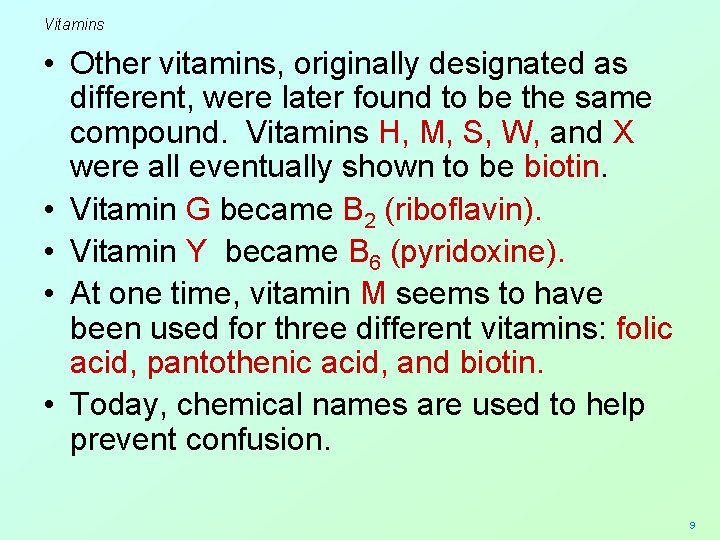 Vitamins

• Other vitamins, originally designated as different, were later found to be the same compound. Vitamins H, M, S, W, and X were all eventually shown to be biotin.
• Vitamin G became $B_2$ (riboflavin).
• Vitamin Y became $B_6$ (pyridoxine).
• At one time, vitamin M seems to have been used for three different vitamins: folic acid, pantothenic acid, and biotin.
• Today, chemical names are used to help prevent confusion.

9